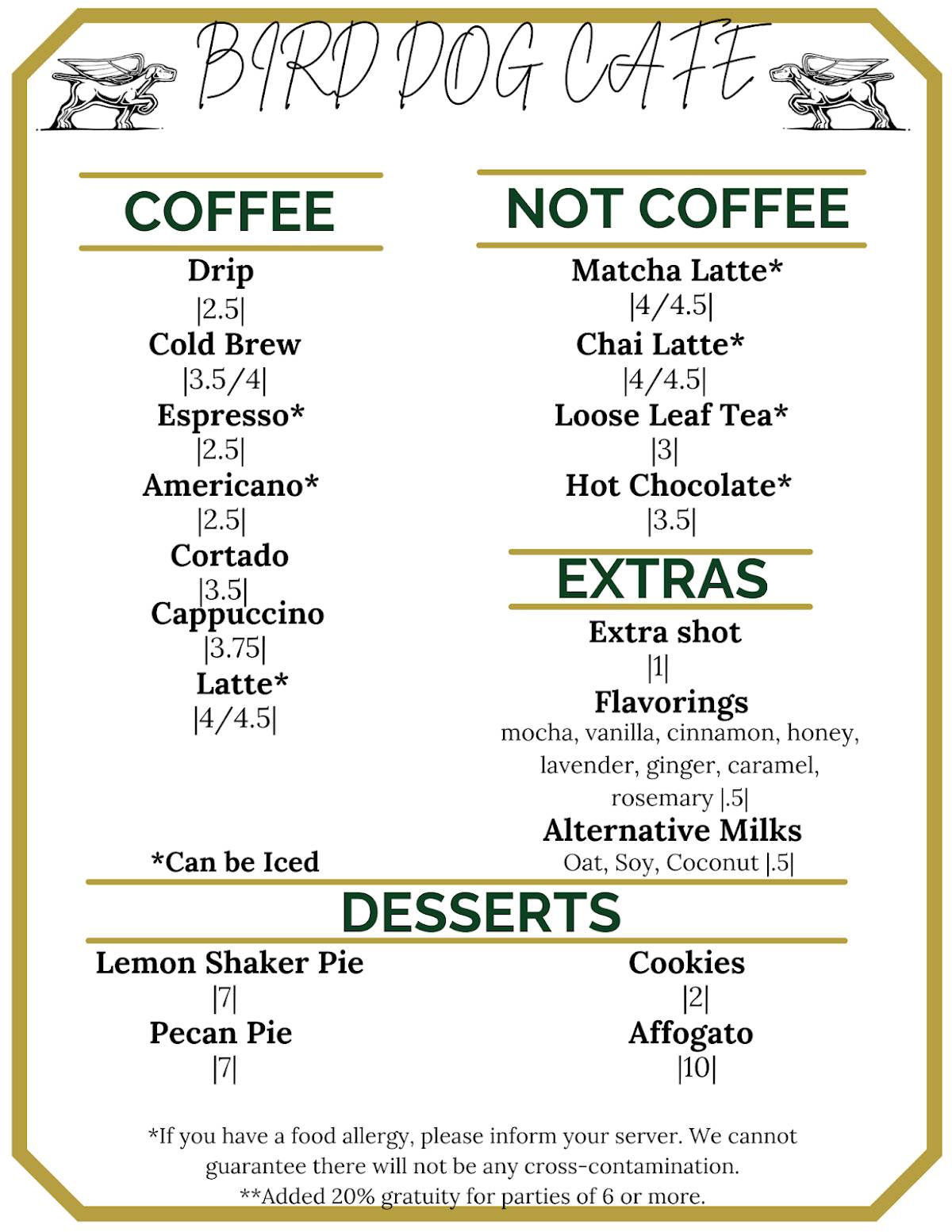 BIRD DOG CAFE

COFFEE

Drip
|2.5|
Cold Brew
|3.5/4|
Espresso*
|2.5|
Americano*
|2.5|
Cortado
|3.5|
Cappuccino
|3.75|
Latte*
|4/4.5|

*Can be Iced

NOT COFFEE

Matcha Latte*
|4/4.5|
Chai Latte*
|4/4.5|
Loose Leaf Tea*
|3|
Hot Chocolate*
|3.5|

EXTRAS

Extra shot
|1|
Flavorings
mocha, vanilla, cinnamon, honey, lavender, ginger, caramel, rosemary |.5|
Alternative Milks
Oat, Soy, Coconut |.5|

DESSERTS

Lemon Shaker Pie
|7|
Pecan Pie
|7|

Cookies
|2|
Affogato
|10|

*If you have a food allergy, please inform your server. We cannot guarantee there will not be any cross-contamination.
**Added 20% gratuity for parties of 6 or more.